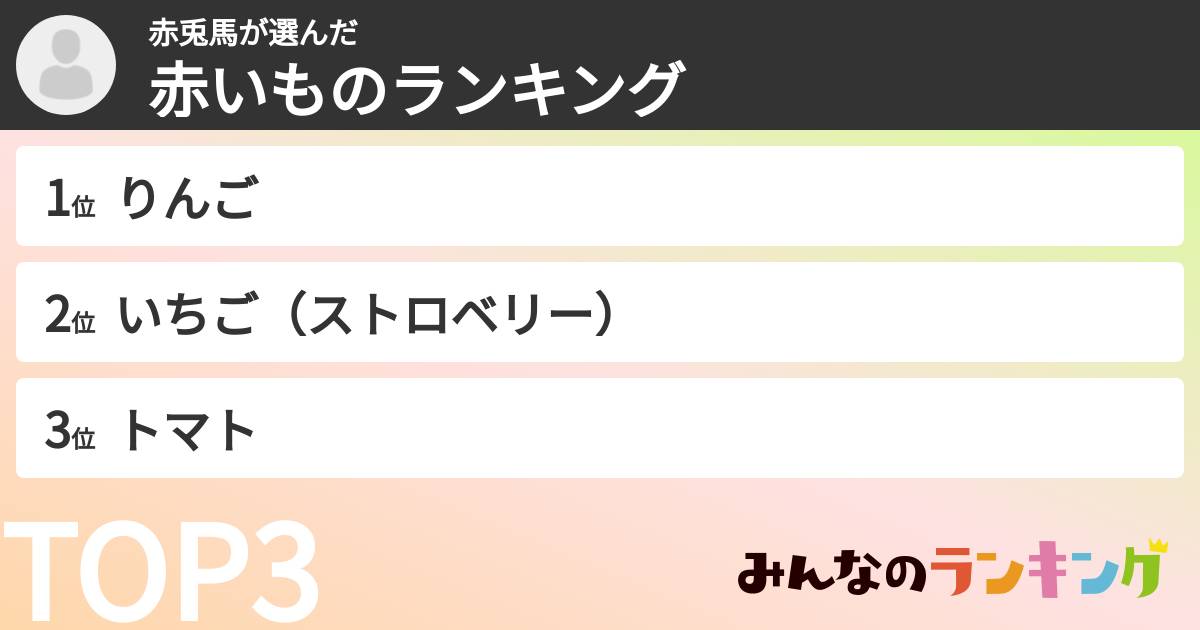 赤兎馬が選んだ
赤いものランキング

1位 りんご

2位 いちご（ストロベリー）

3位 トマト

TOP3

みんなのランキング